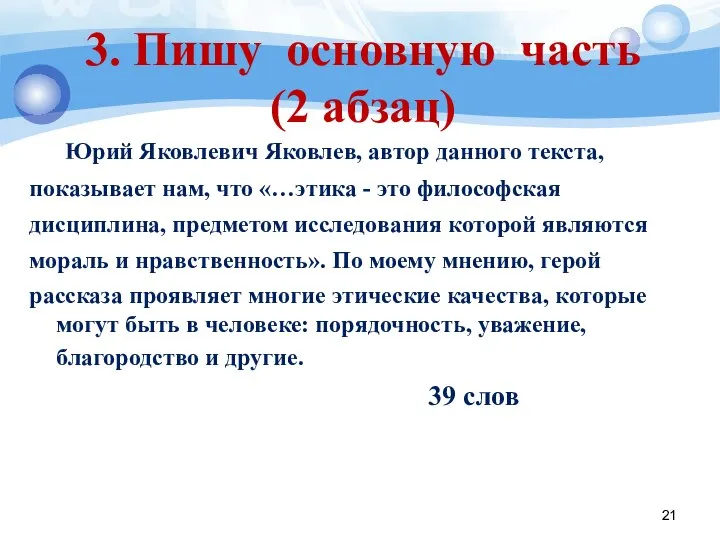 3. Пишу основную часть (2 абзац)

Юрий Яковлевич Яковлев, автор данного текста, показывает нам, что «…этика - это философская дисциплина, предметом исследования которой являются мораль и нравственность». По моему мнению, герой рассказа проявляет многие этические качества, которые могут быть в человеке: порядочность, уважение, благородство и другие.

39 слов

21